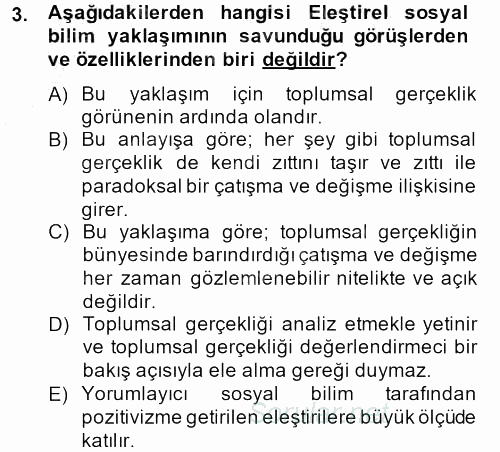 3. Aşağıdakilerden hangisi Eleştirel sosyal bilim yaklaşımının savunduğu görüşlerden ve özelliklerinden biri değildir?

A) Bu yaklaşım için toplumsal gerçeklik görünenin ardında olandır.
B) Bu anlayışa göre; her şey gibi toplumsal gerçeklik de kendi zıttını taşır ve zıttı ile paradoksal bir çatışma ve değişme ilişkisine girer.
C) Bu yaklaşıma göre; toplumsal gerçekliğin bünyesinde barındırdığı çatışma ve değişme her zaman gözlemlenebilir nitelikte ve açık değildir.
D) Toplumsal gerçekliği analiz etmekle yetinir ve toplumsal gerçekliği değerlendirmeci bir bakış açısıyla ele alma gereği duymaz.
E) Yorumlayıcı sosyal bilim tarafından pozitivizme getirilen eleştirilere büyük ölçüde katılır.

Sorular.net